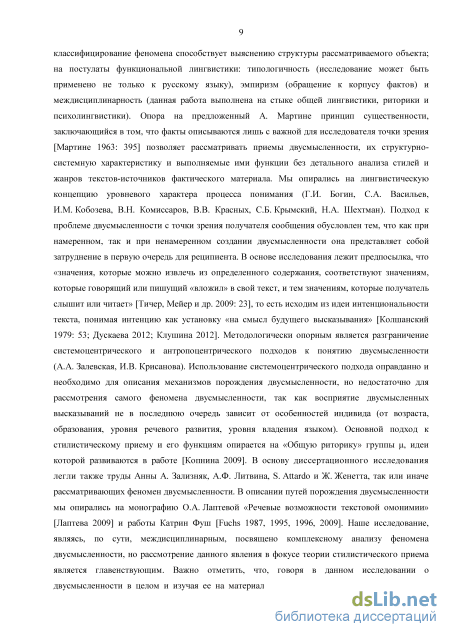 9

классифицирование феномена способствует выяснению структуры рассматриваемого объекта; на постулаты функциональной лингвистики: типологичность (исследование может быть применено не только к русскому языку), эмпиризм (обращение к корпусу фактов) и междисциплинарность (данная работа выполнена на стыке общей лингвистики, риторики и психолингвистики). Опора на предложенный А. Мартине принцип существенности, заключающийся в том, что факты описываются лишь с важной для исследователя точки зрения [Мартине 1963: 395] позволяет рассматривать приемы двусмысленности, их структурно-системную характеристику и выполняемые ими функции без детального анализа стилей и жанров текстов-источников фактического материала. Мы опирались на лингвистическую концепцию уровневого характера процесса понимания (Г.И. Богин, С.А. Васильев, И.М. Кобозева, В.Н. Комиссаров, В.В. Красных, С.Б. Крымский, Н.А. Шехтман). Подход к проблеме двусмысленности с точки зрения получателя сообщения обусловлен тем, что как при намеренном, так и при ненамеренном создании двусмысленности она представляет собой затруднение в первую очередь для реципиента. В основе исследования лежит предпосылка, что «значения, которые можно извлечь из определенного содержания, соответствуют значениям, которые говорящий или пишущий «вложил» в свой текст, и тем значениям, которые получатель слышит или читает» [Тичер, Мейер и др. 2009: 23], то есть исходим из идеи интенциональности текста, понимая интенцию как установку «на смысл будущего высказывания» [Колшанский 1979: 53; Дускаева 2012; Клушина 2012]. Методологически опорным является разграничение системоцентрического и антропоцентрического подходов к понятию двусмысленности (А.А. Залевская, И.В. Крисанова). Использование системоцентрического подхода оправданно и необходимо для описания механизмов порождения двусмысленности, но недостаточно для рассмотрения самого феномена двусмысленности, так как восприятие двусмысленных высказываний не в последнюю очередь зависит от особенностей индивида (от возраста, образования, уровня речевого развития, уровня владения языком). Основной подход к стилистическому приему и его функциям опирается на «Общую риторику» группы μ, идеи которой развиваются в работе [Копнина 2009]. В основу диссертационного исследования легли также труды Анны А. Зализняк, А.Ф. Литвина, S. Attardo и Ж. Женетта, так или иначе рассматривающих феномен двусмысленности. В описании путей порождения двусмысленности мы опирались на монографию О.А. Лаптевой «Речевые возможности текстовой омонимии» [Лаптева 2009] и работы Катрин Фуш [Fuchs 1987, 1995, 1996, 2009]. Наше исследование, являясь, по сути, междисциплинарным, посвящено комплексному анализу феномена двусмысленности, но рассмотрение данного явления в фокусе теории стилистического приема является главенствующим. Важно отметить, что, говоря в данном исследовании о двусмысленности в целом и изучая ее на материал

dsLib.net
библиотека диссертаций